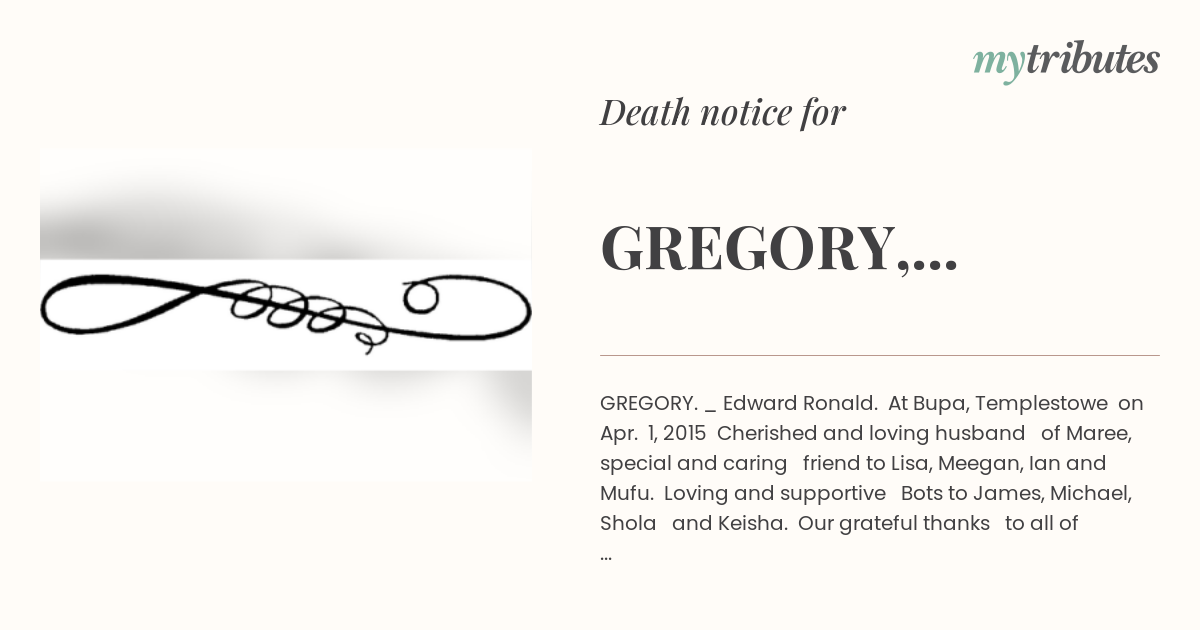 mytributes

Death notice for

GREGORY,...

GREGORY. _ Edward Ronald. At Bupa, Templestowe on Apr. 1, 2015 Cherished and loving husband of Maree, special and caring friend to Lisa, Meegan, Ian and Mufu. Loving and supportive Bots to James, Michael, Shola and Keisha. Our grateful thanks to all of ...